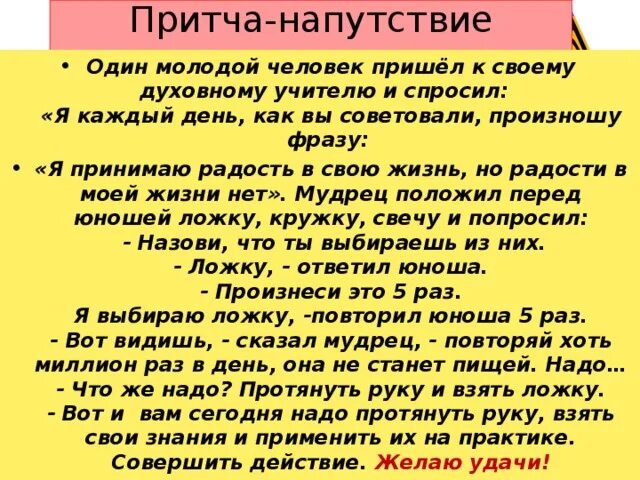 Притча-напутствие

• Один молодой человек пришёл к своему духовному учителю и спросил: «Я каждый день, как вы советовали, произношу фразу:

• «Я принимаю радость в свою жизнь, но радости в моей жизни нет». Мудрец положил перед юношей ложку, кружку, свечу и попросил:
- Назови, что ты выбираешь из них.
- Ложку, - ответил юноша.
- Произнеси это 5 раз.
Я выбираю ложку, -повторил юноша 5 раз.
- Вот видишь, - сказал мудрец, - повторяй хоть миллион раз в день, она не станет пищей. Надо…
- Что же надо? Протянуть руку и взять ложку.
- Вот и вам сегодня надо протянуть руку, взять свои знания и применить их на практике. Совершить действие. Желаю удачи!